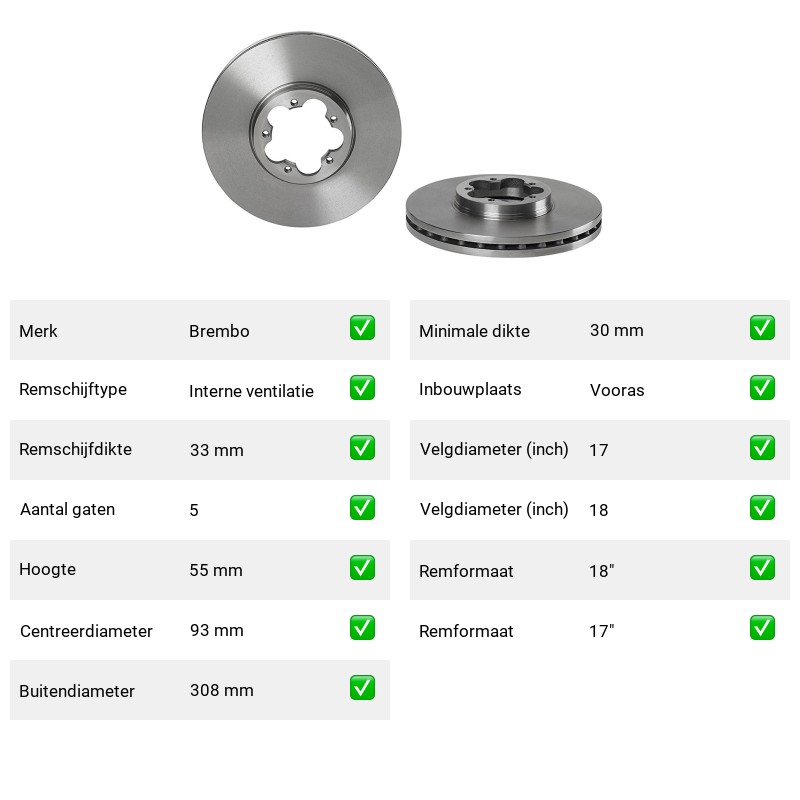 Merk Brembo ☑

Remschijftype Interne ventilatie ☑

Remschijfdikte 33 mm ☑

Aantal gaten 5 ☑

Hoogte 55 mm ☑

Centreerdiameter 93 mm ☑

Buitendiameter 308 mm ☑

Minimale dikte 30 mm ☑

Inbouwplaats Vooras ☑

Velgdiameter (inch) 17 ☑

Velgdiameter (inch) 18 ☑

Remformaat 18" ☑

Remformaat 17" ☑